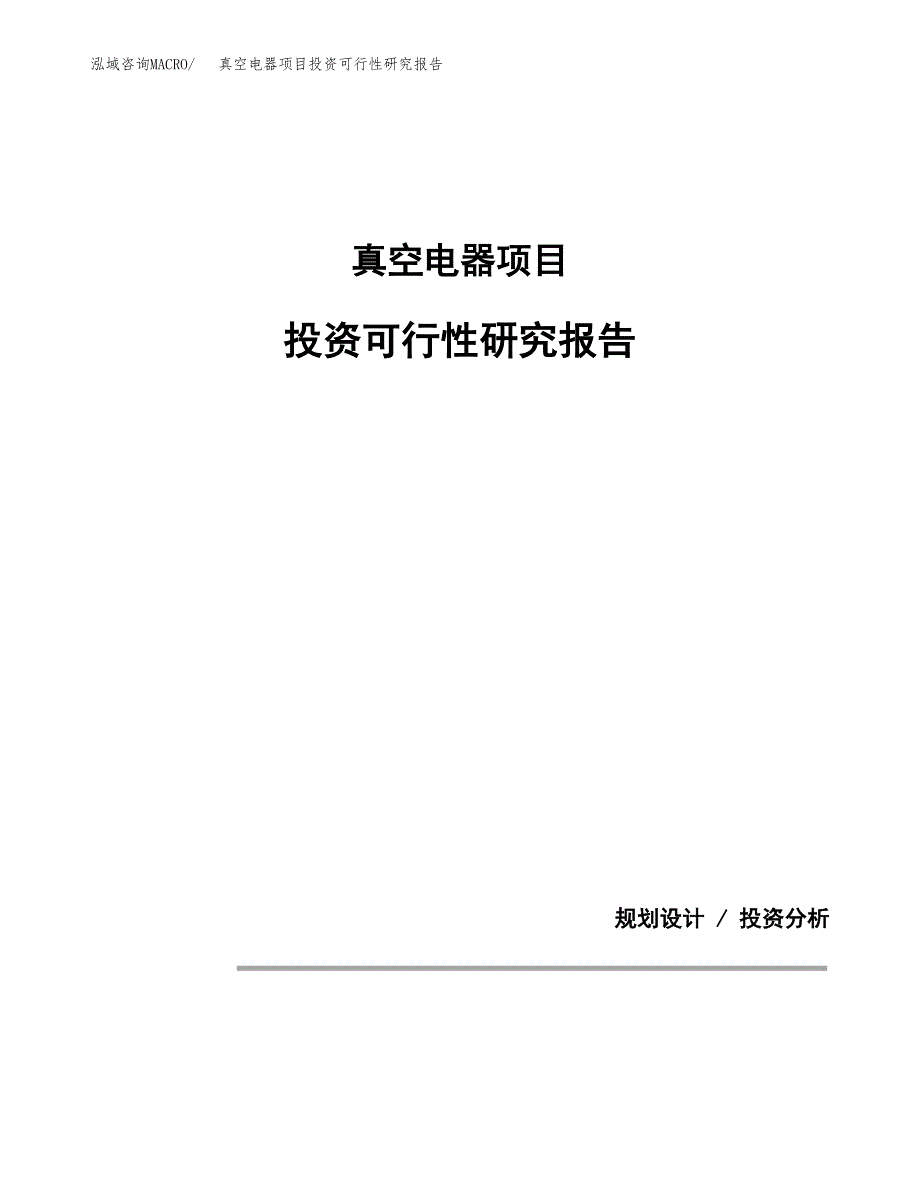 泓域咨询MACRO/　真空电器项目投资可行性研究报告

真空电器项目

投资可行性研究报告

规划设计 / 投资分析